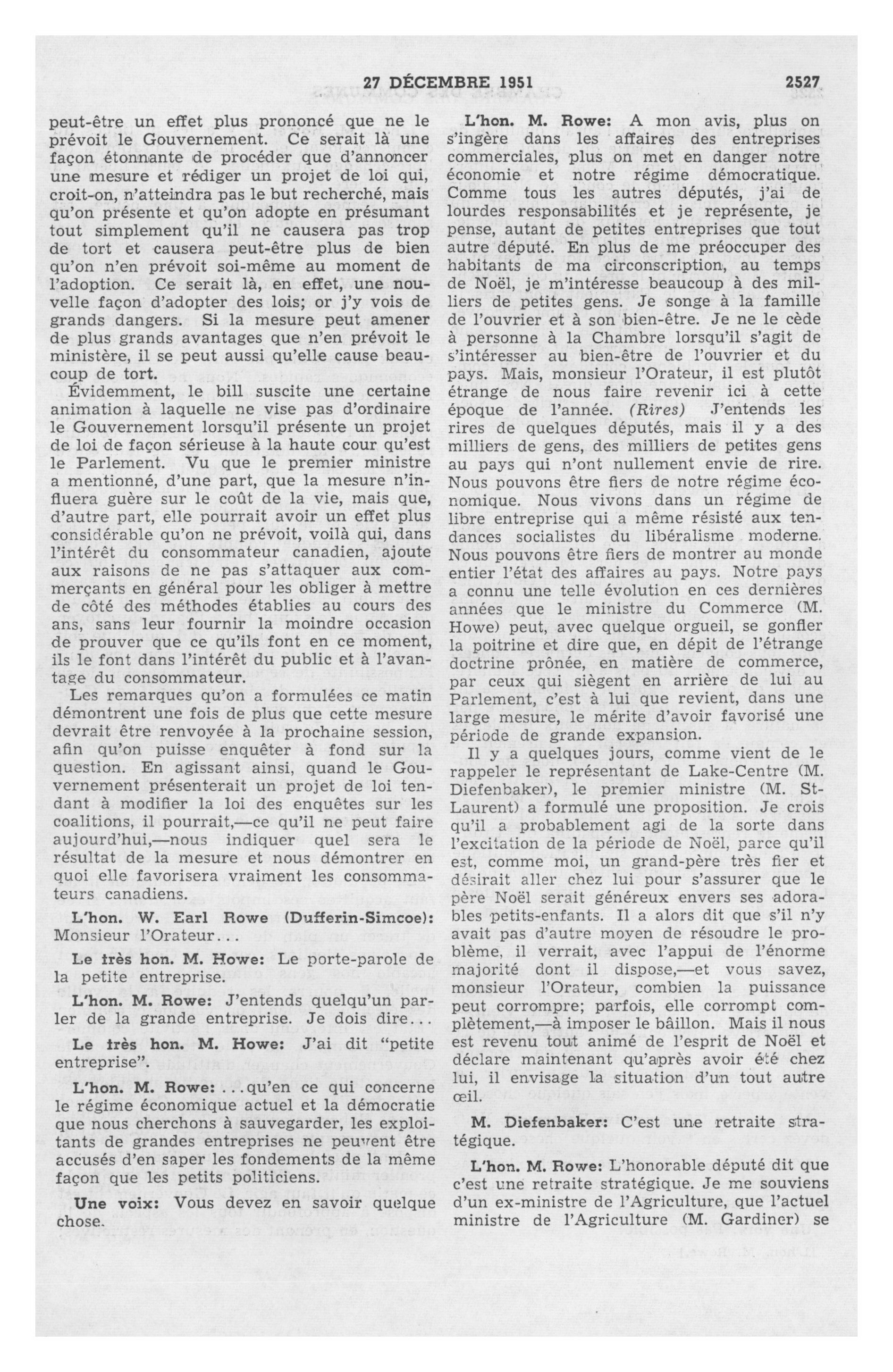 27 DÉCEMBRE 1951 2527

peut-être un effet plus prononcé que ne le prévoit le Gouvernement. Ce serait là une façon étonnante de procéder que d'annoncer une mesure et rédiger un projet de loi qui, croit-on, n'atteindra pas le but recherché, mais qu'on présente et qu'on adopte en présumant tout simplement qu'il ne causera pas trop de tort et causera peut-être plus de bien qu'on n'en prévoit soi-même au moment de l'adoption. Ce serait là, en effet, une nouvelle façon d'adopter des lois; or j'y vois de grands dangers. Si la mesure peut amener de plus grands avantages que n'en prévoit le ministère, il se peut aussi qu'elle cause beaucoup de tort.

Évidemment, le bill suscite une certaine animation à laquelle ne vise pas d'ordinaire le Gouvernement lorsqu'il présente un projet de loi de façon sérieuse à la haute cour qu'est le Parlement. Vu que le premier ministre a mentionné, d'une part, que la mesure n'influera guère sur le coût de la vie, mais que, d'autre part, elle pourrait avoir un effet plus considérable qu'on ne prévoit, voilà qui, dans l'intérêt du consommateur canadien, ajoute aux raisons de ne pas s'attaquer aux commerçants en général pour les obliger à mettre de côté des méthodes établies au cours des ans, sans leur fournir la moindre occasion de prouver que ce qu'ils font en ce moment, ils le font dans l'intérêt du public et à l'avantage du consommateur.

Les remarques qu'on a formulées ce matin démontrent une fois de plus que cette mesure devrait être renvoyée à la prochaine session, afin qu'on puisse enquêter à fond sur la question. En agissant ainsi, quand le Gouvernement présenterait un projet de loi tendant à modifier la loi des enquêtes sur les coalitions, il pourrait,—ce qu'il ne peut faire aujourd'hui,—nous indiquer quel sera le résultat de la mesure et nous démontrer en quoi elle favorisera vraiment les consommateurs canadiens.

L'hon. W. Earl Rowe (Dufferin-Simcoe): Monsieur l'Orateur...

Le très hon. M. Howe: Le porte-parole de la petite entreprise.

L'hon. M. Rowe: J'entends quelqu'un parler de la grande entreprise. Je dois dire...

Le très hon. M. Howe: J'ai dit "petite entreprise".

L'hon. M. Rowe: ...qu'en ce qui concerne le régime économique actuel et la démocratie que nous cherchons à sauvegarder, les exploitants de grandes entreprises ne peuvent être accusés d'en saper les fondements de la même façon que les petits politiciens.

Une voix: Vous devez en savoir quelque chose.

L'hon. M. Rowe: A mon avis, plus on s'ingère dans les affaires des entreprises commerciales, plus on met en danger notre économie et notre régime démocratique. Comme tous les autres députés, j'ai de lourdes responsabilités et je représente, je pense, autant de petites entreprises que tout autre député. En plus de me préoccuper des habitants de ma circonscription, au temps de Noël, je m'intéresse beaucoup à des milliers de petites gens. Je songe à la famille de l'ouvrier et à son bien-être. Je ne le cède à personne à la Chambre lorsqu'il s'agit de s'intéresser au bien-être de l'ouvrier et du pays. Mais, monsieur l'Orateur, il est plutôt étrange de nous faire revenir ici à cette époque de l'année. (Rires) J'entends les rires de quelques députés, mais il y a des milliers de gens, des milliers de petites gens au pays qui n'ont nullement envie de rire. Nous pouvons être fiers de notre régime économique. Nous vivons dans un régime de libre entreprise qui a même résisté aux tendances socialistes du libéralisme moderne. Nous pouvons être fiers de montrer au monde entier l'état des affaires au pays. Notre pays a connu une telle évolution en ces dernières années que le ministre du Commerce (M. Howe) peut, avec quelque orgueil, se gonfler la poitrine et dire que, en dépit de l'étrange doctrine prônée, en matière de commerce, par ceux qui siègent en arrière de lui au Parlement, c'est à lui que revient, dans une large mesure, le mérite d'avoir favorisé une période de grande expansion.

Il y a quelques jours, comme vient de le rappeler le représentant de Lake-Centre (M. Diefenbaker), le premier ministre (M. St-Laurent) a formulé une proposition. Je crois qu'il a probablement agi de la sorte dans l'excitation de la période de Noël, parce qu'il est, comme moi, un grand-père très fier et désirait aller chez lui pour s'assurer que le père Noël serait généreux envers ses adorables petits-enfants. Il a alors dit que s'il n'y avait pas d'autre moyen de résoudre le problème, il verrait, avec l'appui de l'énorme majorité dont il dispose,—et vous savez, monsieur l'Orateur, combien la puissance peut corrompre; parfois, elle corrompt complètement,—à imposer le bâillon. Mais il nous est revenu tout animé de l'esprit de Noël et déclare maintenant qu'après avoir été chez lui, il envisage la situation d'un tout autre œil.

M. Diefenbaker: C'est une retraite stratégique.

L'hon. M. Rowe: L'honorable député dit que c'est une retraite stratégique. Je me souviens d'un ex-ministre de l'Agriculture, que l'actuel ministre de l'Agriculture (M. Gardiner) se